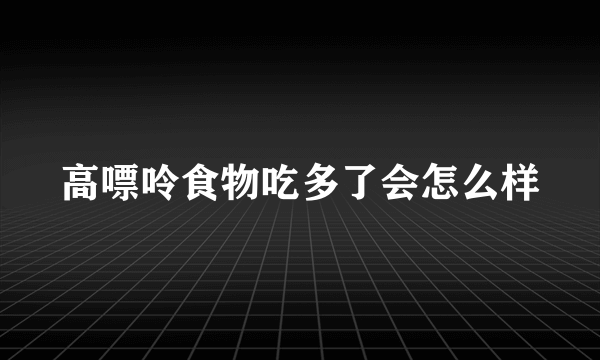 高嘌呤食物吃多了会怎么样